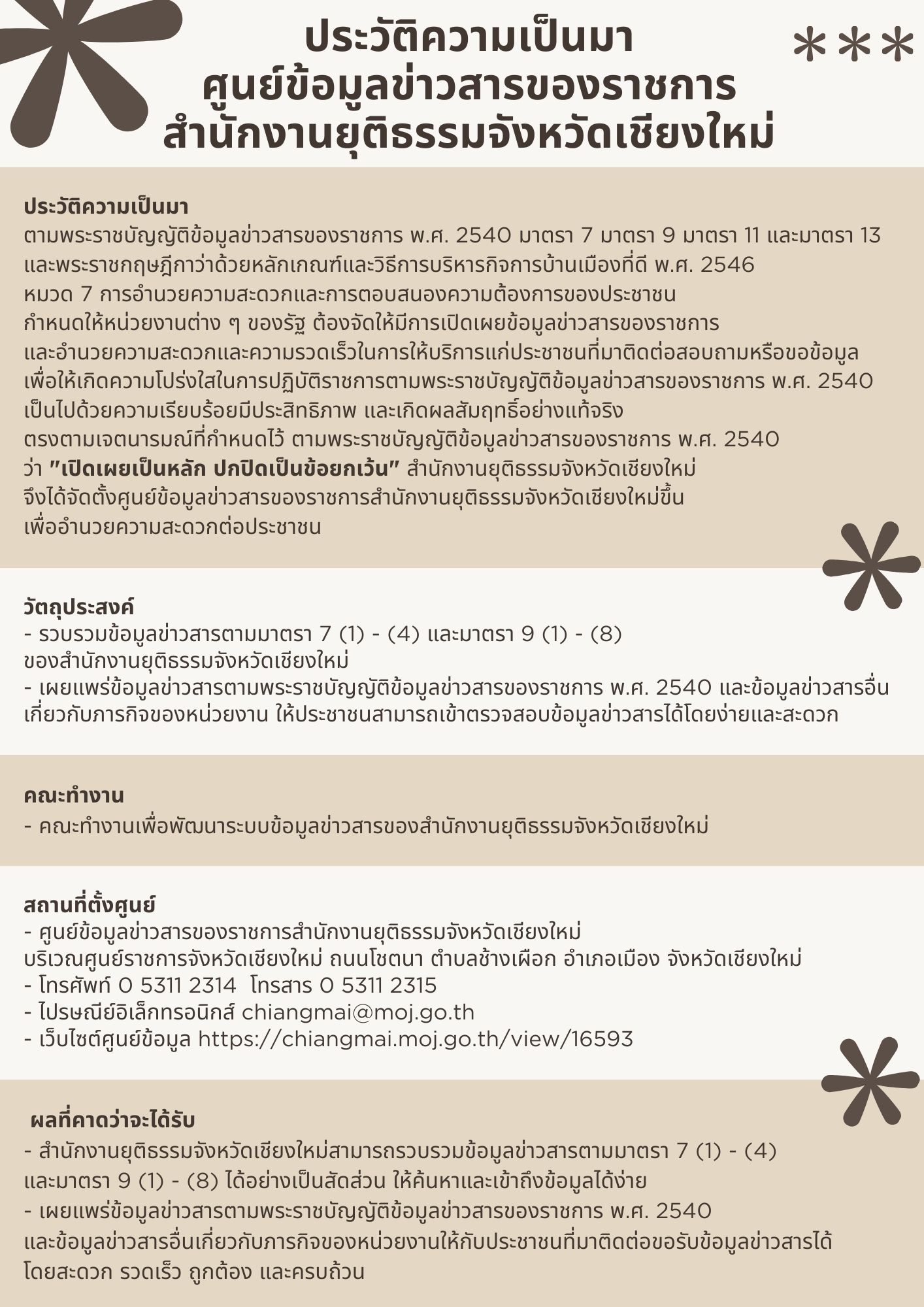 ประวัติความเป็นมา
ศูนย์ข้อมูลข่าวสารของราชการ
สำนักงานยุติธรรมจังหวัดเชียงใหม่

***

ประวัติความเป็นมา
ตามพระราชบัญญัติข้อมูลข่าวสารของราชการ พ.ศ. 2540 มาตรา 7 มาตรา 9 มาตรา 11 และมาตรา 13 และพระราชกฤษฎีกาว่าด้วยหลักเกณฑ์และวิธีการบริหารกิจการบ้านเมืองที่ดี พ.ศ. 2546 หมวด 7 การอำนวยความสะดวกและการตอบสนองความต้องการของประชาชน กำหนดให้หน่วยงานต่าง ๆ ของรัฐ ต้องจัดให้มีการเปิดเผยข้อมูลข่าวสารของราชการ และอำนวยความสะดวกและความรวดเร็วในการให้บริการแก่ประชาชนที่มาติดต่อสอบถามหรือขอข้อมูล เพื่อให้เกิดความโปร่งใสในการปฏิบัติราชการตามพระราชบัญญัติข้อมูลข่าวสารของราชการ พ.ศ. 2540 เป็นไปด้วยความเรียบร้อยมีประสิทธิภาพ และเกิดผลสัมฤทธิ์อย่างแท้จริง ตรงตามเจตนารมณ์ที่กำหนดไว้ ตามพระราชบัญญัติข้อมูลข่าวสารของราชการ พ.ศ. 2540 ว่า "เปิดเผยเป็นหลัก ปกปิดเป็นข้อยกเว้น" สำนักงานยุติธรรมจังหวัดเชียงใหม่ จึงได้จัดตั้งศูนย์ข้อมูลข่าวสารของราชการสำนักงานยุติธรรมจังหวัดเชียงใหม่ขึ้น เพื่ออำนวยความสะดวกต่อประชาชน

วัตถุประสงค์
- รวบรวมข้อมูลข่าวสารตามมาตรา 7 (1) - (4) และมาตรา 9 (1) - (8) ของสำนักงานยุติธรรมจังหวัดเชียงใหม่
- เผยแพร่ข้อมูลข่าวสารตามพระราชบัญญัติข้อมูลข่าวสารของราชการ พ.ศ. 2540 และข้อมูลข่าวสารอื่น เกี่ยวกับภารกิจของหน่วยงาน ให้ประชาชนสามารถเข้าตรวจสอบข้อมูลข่าวสารได้โดยง่ายและสะดวก

คณะทำงาน
- คณะทำงานเพื่อพัฒนาระบบข้อมูลข่าวสารของสำนักงานยุติธรรมจังหวัดเชียงใหม่

สถานที่ตั้งศูนย์
- ศูนย์ข้อมูลข่าวสารของราชการสำนักงานยุติธรรมจังหวัดเชียงใหม่
บริเวณศูนย์ราชการจังหวัดเชียงใหม่ ถนนโชตนา ตำบลช้างเผือก อำเภอเมือง จังหวัดเชียงใหม่
- โทรศัพท์ 0 5311 2314 โทรสาร 0 5311 2315
- ไปรษณีย์อิเล็กทรอนิกส์ chiangmai@moj.go.th
- เว็บไซต์ศูนย์ข้อมูล https://chiangmai.moj.go.th/view/16593

ผลที่คาดว่าจะได้รับ
- สำนักงานยุติธรรมจังหวัดเชียงใหม่สามารถรวบรวมข้อมูลข่าวสารตามมาตรา 7 (1) - (4) และมาตรา 9 (1) - (8) ได้อย่างเป็นสัดส่วน ให้ค้นหาและเข้าถึงข้อมูลได้ง่าย
- เผยแพร่ข้อมูลข่าวสารตามพระราชบัญญัติข้อมูลข่าวสารของราชการ พ.ศ. 2540 และข้อมูลข่าวสารอื่นเกี่ยวกับภารกิจของหน่วยงานให้กับประชาชนที่มาติดต่อขอรับข้อมูลข่าวสารได้ โดยสะดวก รวดเร็ว ถูกต้อง และครบถ้วน